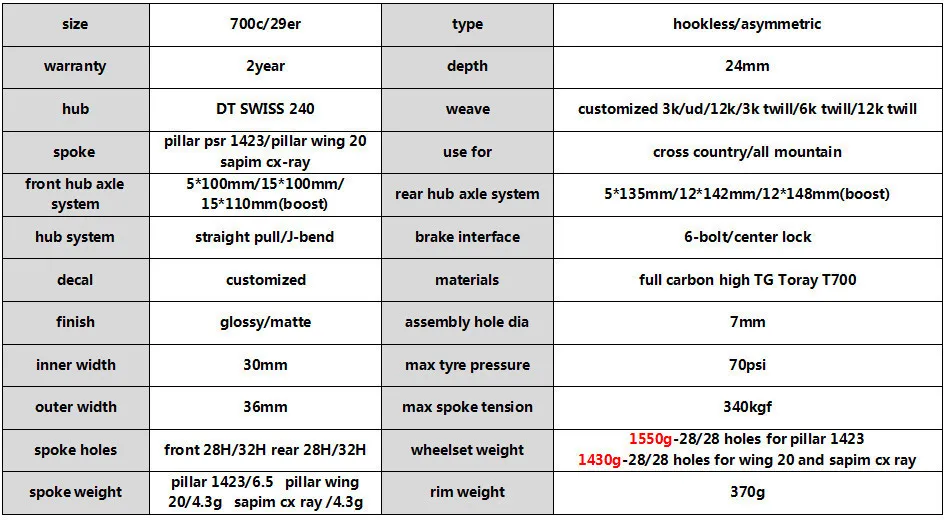 | size | 700c/29er | type | hookless/asymmetric |
|---|---|---|---|
| warranty | 2year | depth | 24mm |
| hub | DT SWISS 240 | weave | customized 3k/ud/12k/3k twill/6k twill/12k twill |
| spoke | pillar psr 1423/pillar wing 20 sapim cx-ray | use for | cross country/all mountain |
| front hub axle system | 5*100mm/15*100mm/ 15*110mm(boost) | rear hub axle system | 5*135mm/12*142mm/12*148mm(boost) |
| hub system | straight pull/J-bend | brake interface | 6-bolt/center lock |
| decal | customized | materials | full carbon high TG Toray T700 |
| finish | glossy/matte | assembly hole dia | 7mm |
| inner width | 30mm | max tyre pressure | 70psi |
| outer width | 36mm | max spoke tension | 340kgf |
| spoke holes | front 28H/32H rear 28H/32H | wheelset weight | 1550g-28/28 holes for pillar 1423 1430g-28/28 holes for wing 20 and sapim cx ray |
| spoke weight | pillar 1423/6.5 pillar wing 20/4.3g sapim cx ray /4.3g | rim weight | 370g |